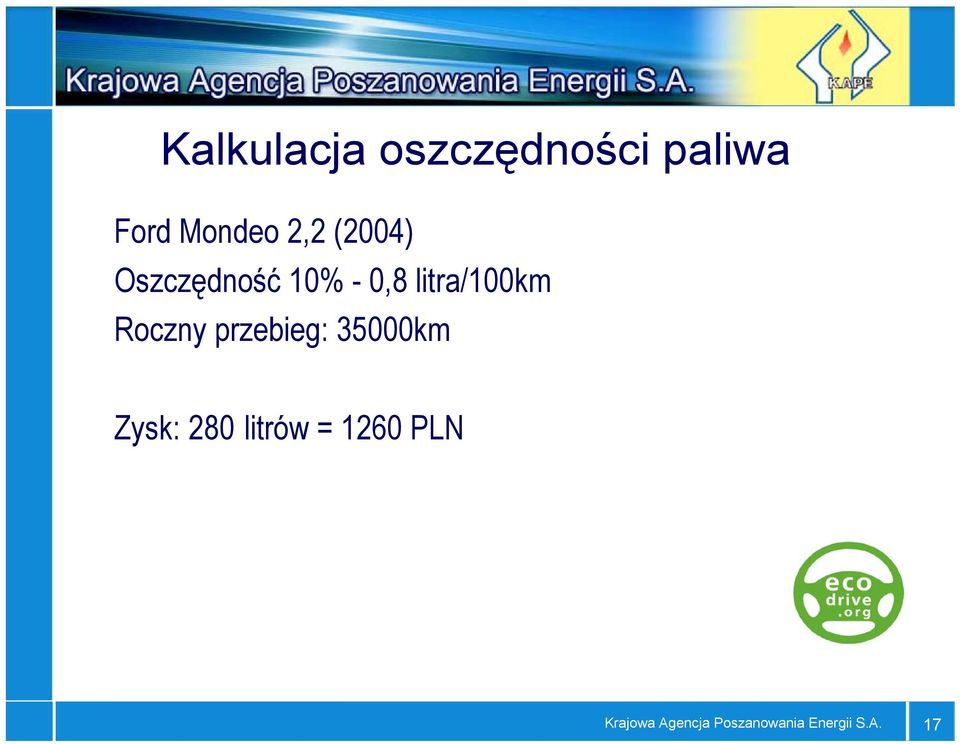 Krajowa Agencja Poszanowania Energii S.A.

KAPE

Kalkulacja oszczędności paliwa

Ford Mondeo 2,2 (2004)

Oszczędność 10% - 0,8 litra/100km

Roczny przebieg: 35000km

Zysk: 280 litrów = 1260 PLN

eco drive .org

Krajowa Agencja Poszanowania Energii S.A.

17